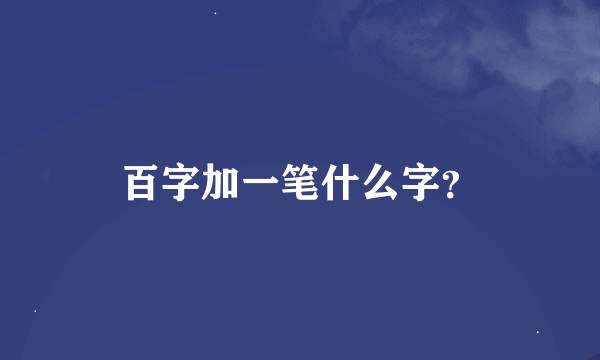 百字加一笔什么字?